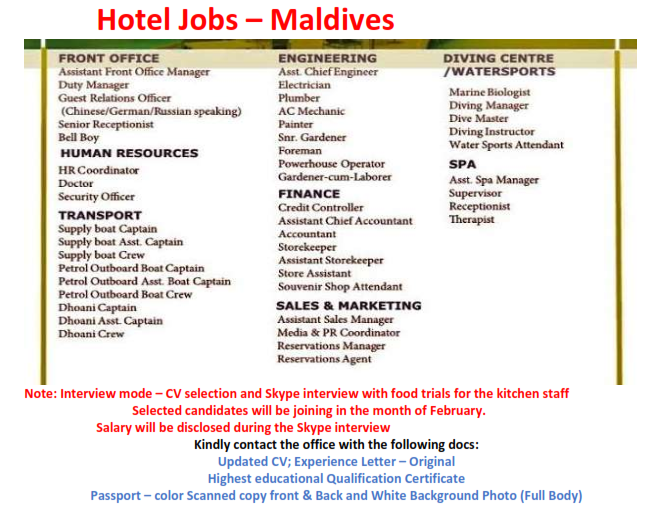 Hotel Jobs – Maldives

FRONT OFFICE
Assistant Front Office Manager
Duty Manager
Guest Relations Officer
(Chinese/German/Russian speaking)
Senior Receptionist
Bell Boy

HUMAN RESOURCES
HR Coordinator
Doctor
Security Officer

TRANSPORT
Supply boat Captain
Supply boat Asst. Captain
Supply boat Crew
Petrol Outboard Boat Captain
Petrol Outboard Asst. Boat Captain
Petrol Outboard Boat Crew
Dhoani Captain
Dhoani Asst. Captain
Dhoani Crew

ENGINEERING
Asst. Chief Engineer
Electrician
Plumber
AC Mechanic
Painter
Snr. Gardener
Foreman
Powerhouse Operator
Gardener-cum-Laborer

FINANCE
Credit Controller
Assistant Chief Accountant
Accountant
Storekeeper
Assistant Storekeeper
Store Assistant
Souvenir Shop Attendant

SALES & MARKETING
Assistant Sales Manager
Media & PR Coordinator
Reservations Manager
Reservations Agent

DIVING CENTRE /WATERSPORTS
Marine Biologist
Diving Manager
Dive Master
Diving Instructor
Water Sports Attendant

SPA
Asst. Spa Manager
Supervisor
Receptionist
Therapist

Note: Interview mode – CV selection and Skype interview with food trials for the kitchen staff
Selected candidates will be joining in the month of February.
Salary will be disclosed during the Skype interview
Kindly contact the office with the following docs:
Updated CV; Experience Letter – Original
Highest educational Qualification Certificate
Passport – color Scanned copy front & Back and White Background Photo (Full Body)